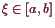 $\xi \in [a, b]$